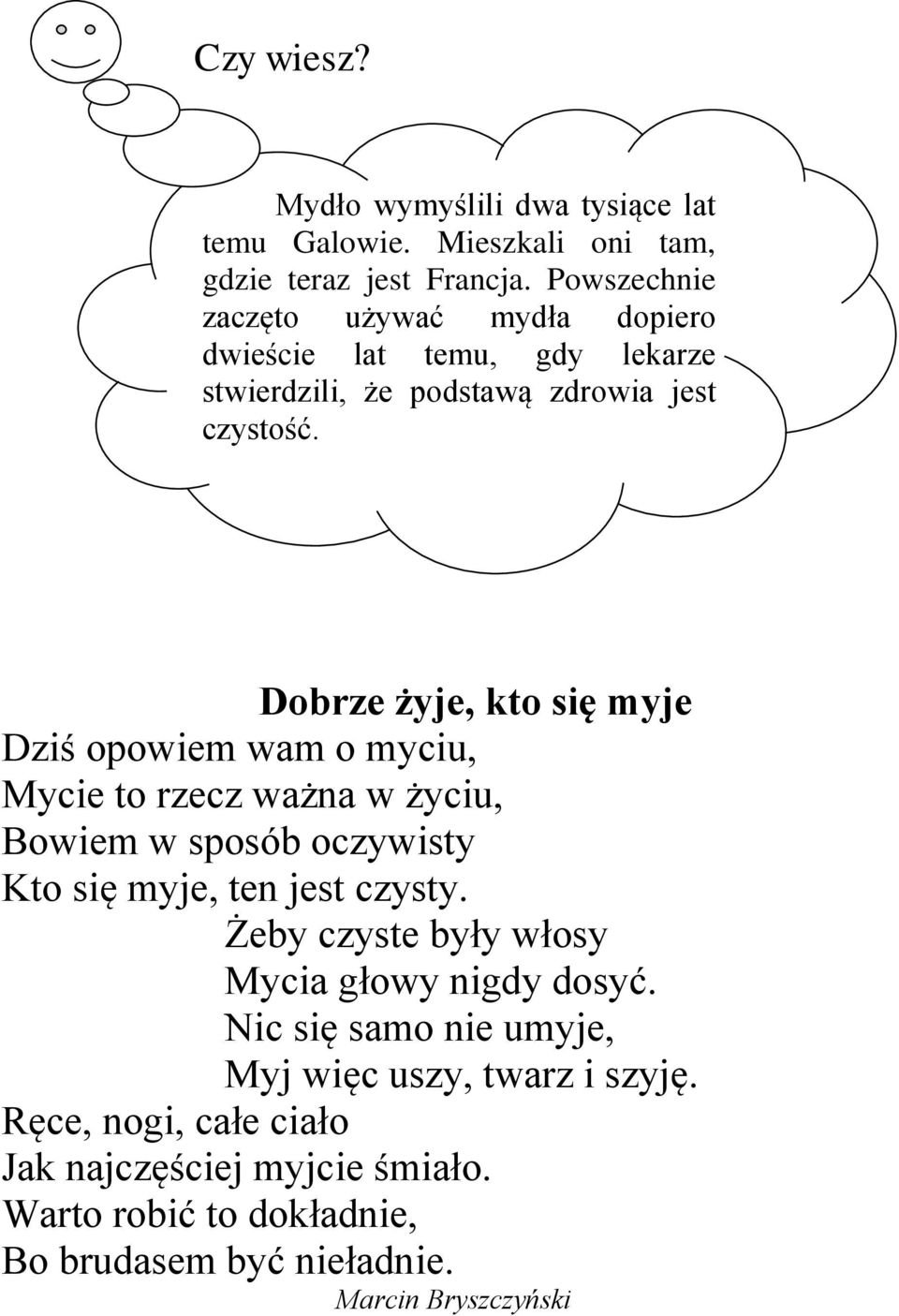 Czy wiesz?

Mydło wymyślili dwa tysiące lat temu Galowie. Mieszkali oni tam, gdzie teraz jest Francja. Powszechnie zaczęto używać mydła dopiero dwieście lat temu, gdy lekarze stwierdzili, że podstawą zdrowia jest czystość.

Dobrze żyje, kto się myje

Dziś opowiem wam o myciu,
Mycie to rzecz ważna w życiu,
Bowiem w sposób oczywisty
Kto się myje, ten jest czysty.
Żeby czyste były włosy
Mycia głowy nigdy dosyć.
Nic się samo nie umyje,
Myj więc uszy, twarz i szyję.
Ręce, nogi, całe ciało
Jak najczęściej myjcie śmiało.
Warto robić to dokładnie,
Bo brudasem być nieładnie.

Marcin Bryszczyński